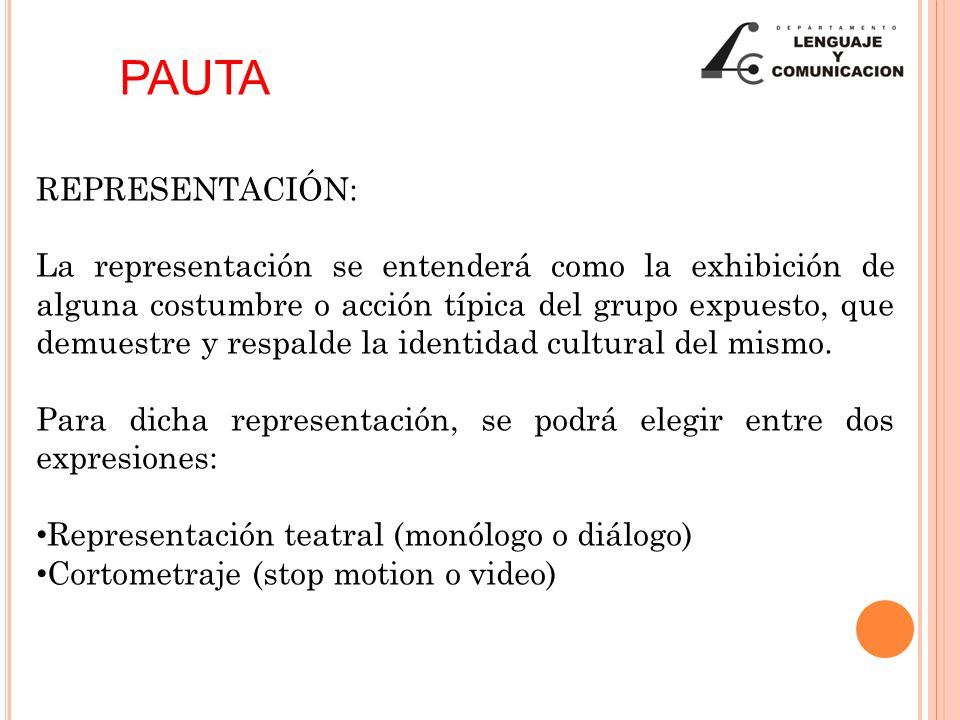 PAUTA

DEPARTAMENTO LENGUAJE Y COMUNICACION

REPRESENTACIÓN:

La representación se entenderá como la exhibición de alguna costumbre o acción típica del grupo expuesto, que demuestre y respalde la identidad cultural del mismo.

Para dicha representación, se podrá elegir entre dos expresiones:

•Representación teatral (monólogo o diálogo)
•Cortometraje (stop motion o video)